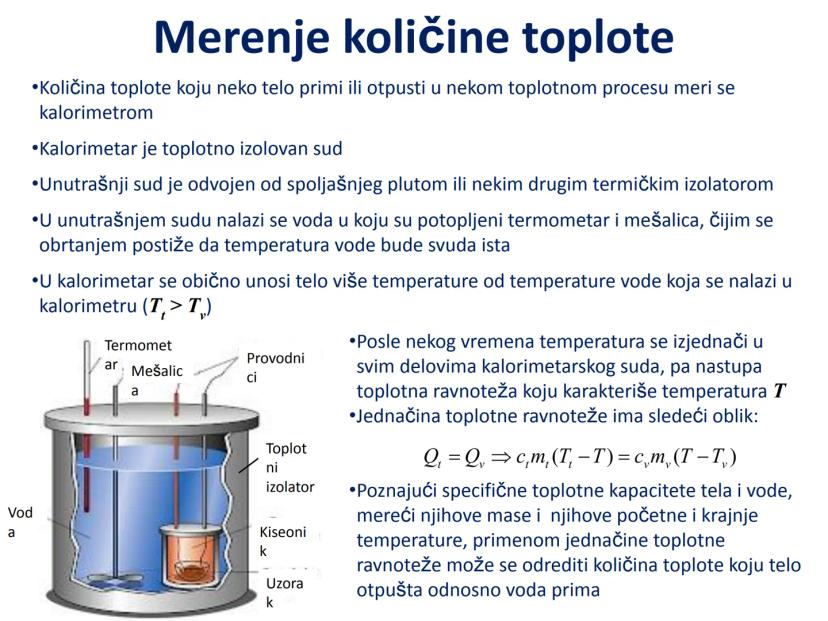 Merenje količine toplote

•Količina toplote koju neko telo primi ili otpusti u nekom toplotnom procesu meri se kalorimetrom

•Kalorimetar je toplotno izolovan sud

•Unutrašnji sud je odvojen od spoljašnjeg plutom ili nekim drugim termičkim izolatorom

•U unutrašnjem sudu nalazi se voda u koju su potopljeni termometar i mešalica, čijim se obrtanjem postiže da temperatura vode bude svuda ista

•U kalorimetar se obično unosi telo više temperature od temperature vode koja se nalazi u kalorimetru ($T_t > T_v$)

Termomet ar

Mešalic a

Provodni ci

Toplot ni izolator

Vod a

Kiseoni k

Uzora k

•Posle nekog vremena temperatura se izjednači u svim delovima kalorimetarskog suda, pa nastupa toplotna ravnoteža koju karakteriše temperatura $T$

•Jednačina toplotne ravnoteže ima sledeći oblik:

$Q_t = Q_v \Rightarrow c_t m_t (T_t - T) = c_v m_v (T - T_v)$

•Poznajući specifične toplotne kapacitete tela i vode, mereći njihove mase i njihove početne i krajnje temperature, primenom jednačine toplotne ravnoteže može se odrediti količina toplote koju telo otpušta odnosno voda prima